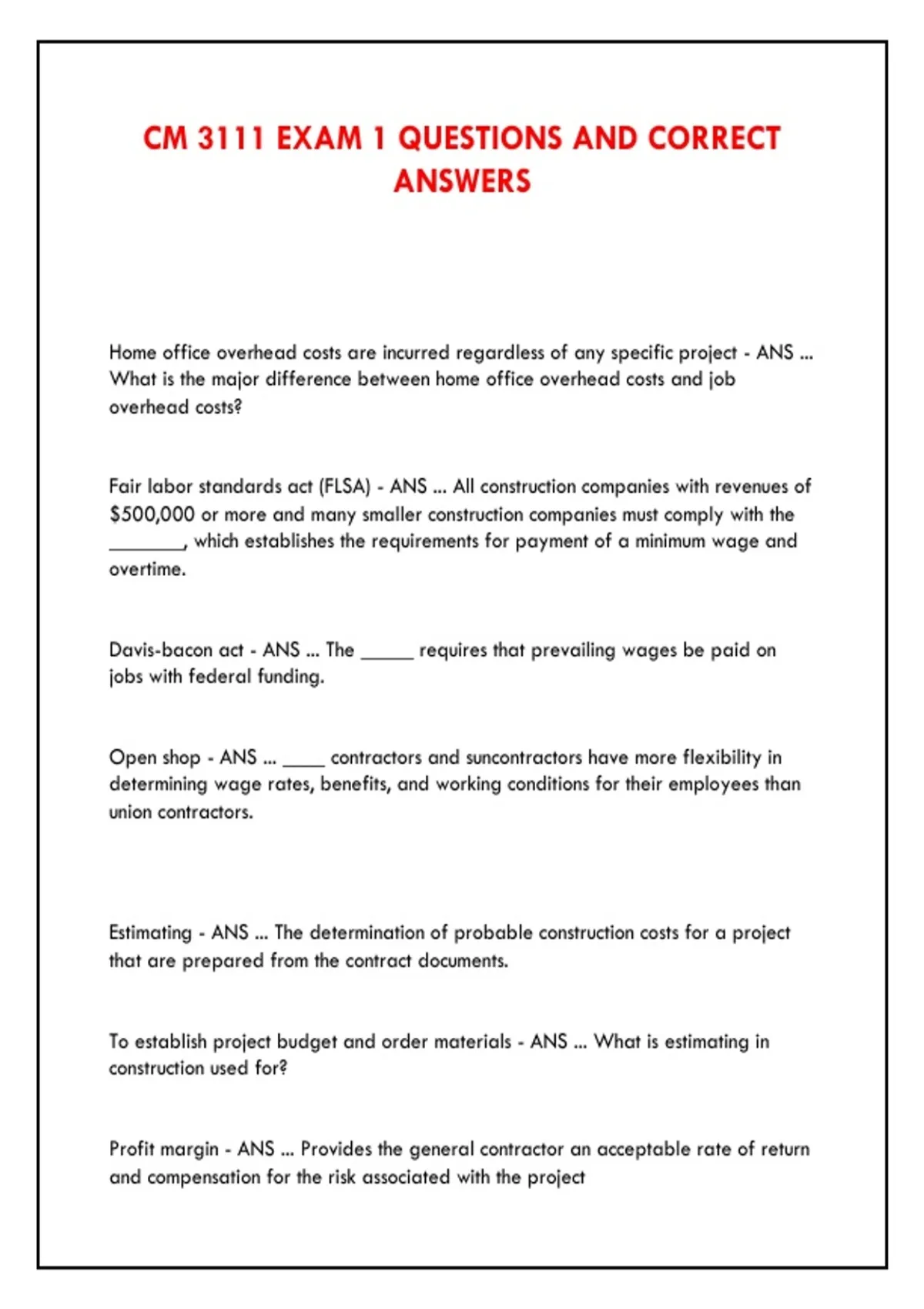 CM 3111 EXAM 1 QUESTIONS AND CORRECT ANSWERS

Home office overhead costs are incurred regardless of any specific project - ANS ... What is the major difference between home office overhead costs and job overhead costs?

Fair labor standards act (FLSA) - ANS ... All construction companies with revenues of $500,000 or more and many smaller construction companies must comply with the ____, which establishes the requirements for payment of a minimum wage and overtime.

Davis-bacon act - ANS ... The ____ requires that prevailing wages be paid on jobs with federal funding.

Open shop - ANS ... ____ contractors and suncontractors have more flexibility in determining wage rates, benefits, and working conditions for their employees than union contractors.

Estimating - ANS ... The determination of probable construction costs for a project that are prepared from the contract documents.

To establish project budget and order materials - ANS ... What is estimating in construction used for?

Profit margin - ANS ... Provides the general contractor an acceptable rate of return and compensation for the risk associated with the project